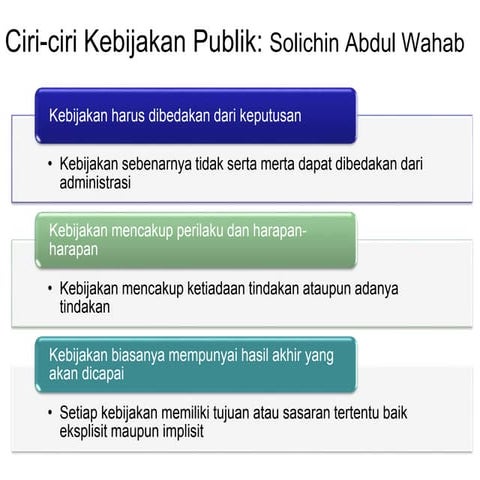 Ciri-ciri Kebijakan Publik: Solichin Abdul Wahab

Kebijakan harus dibedakan dari keputusan

• Kebijakan sebenarnya tidak serta merta dapat dibedakan dari administrasi

Kebijakan mencakup perilaku dan harapan-harapan

• Kebijakan mencakup ketiadaan tindakan ataupun adanya tindakan

Kebijakan biasanya mempunyai hasil akhir yang akan dicapai

• Setiap kebijakan memiliki tujuan atau sasaran tertentu baik eksplisit maupun implisit